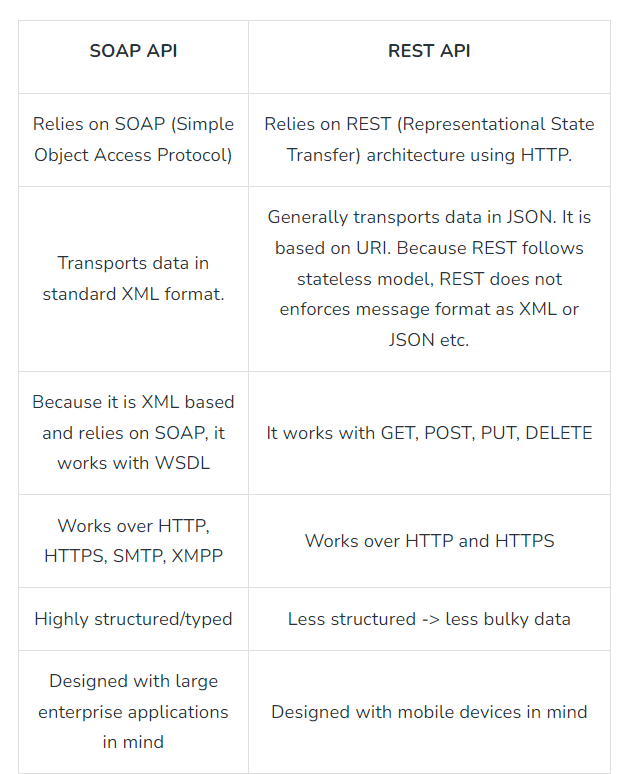 | SOAP API | REST API |
|---|---|
| Relies on SOAP (Simple Object Access Protocol) | Relies on REST (Representational State Transfer) architecture using HTTP. |
| Transports data in standard XML format. | Generally transports data in JSON. It is based on URI. Because REST follows stateless model, REST does not enforces message format as XML or JSON etc. |
| Because it is XML based and relies on SOAP, it works with WSDL | It works with GET, POST, PUT, DELETE |
| Works over HTTP, HTTPS, SMTP, XMPP | Works over HTTP and HTTPS |
| Highly structured/typed | Less structured -> less bulky data |
| Designed with large enterprise applications in mind | Designed with mobile devices in mind |